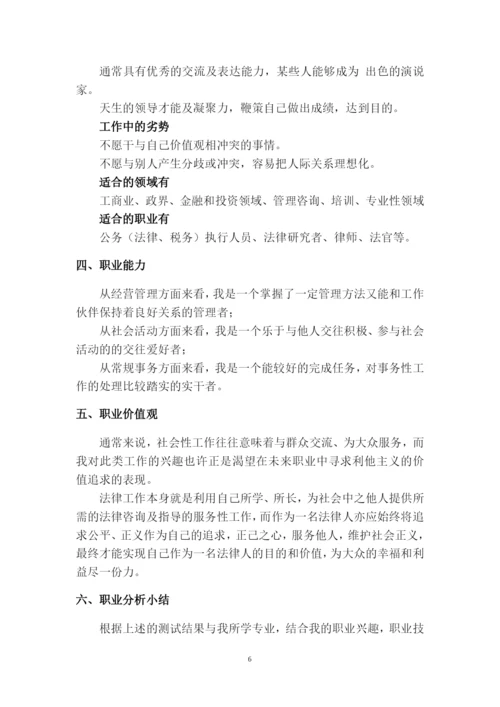 通常具有优秀的交流及表达能力，某些人能够成为 出色的演说家。

天生的领导才能及凝聚力，鞭策自己做出成绩，达到目的。

工作中的劣势

不愿干与自己价值观相冲突的事情。

不愿与别人产生分歧或冲突，容易把人际关系理想化。

适合的领域有

工商业、政界、金融和投资领域、管理咨询、培训、专业性领域

适合的职业有

公务（法律、税务）执行人员、法律研究者、律师、法官等。

四、职业能力

从经营管理方面来看，我是一个掌握了一定管理方法又能和工作伙伴保持着良好关系的管理者；

从社会活动方面来看，我是一个乐于与他人交往积极、参与社会活动的的交往爱好者；

从常规事务方面来看，我是一个能较好的完成任务，对事务性工作的处理比较踏实的实干者。

五、职业价值观

通常来说，社会性工作往往意味着与群众交流、为大众服务，而我对此类工作的兴趣也许正是渴望在未来职业中寻求利他主义的价值追求的表现。

法律工作本身就是利用自己所学、所长，为社会中之他人提供所需的法律咨询及指导的服务性工作，而作为一名法律人亦应始终将追求公平、正义作为自己的追求，正己之心，服务他人，维护社会正义，最终才能实现自己作为一名法律人的目的和价值，为大众的幸福和利益尽一份力。

六、职业分析小结

根据上述的测试结果与我所学专业，结合我的职业兴趣，职业技

6